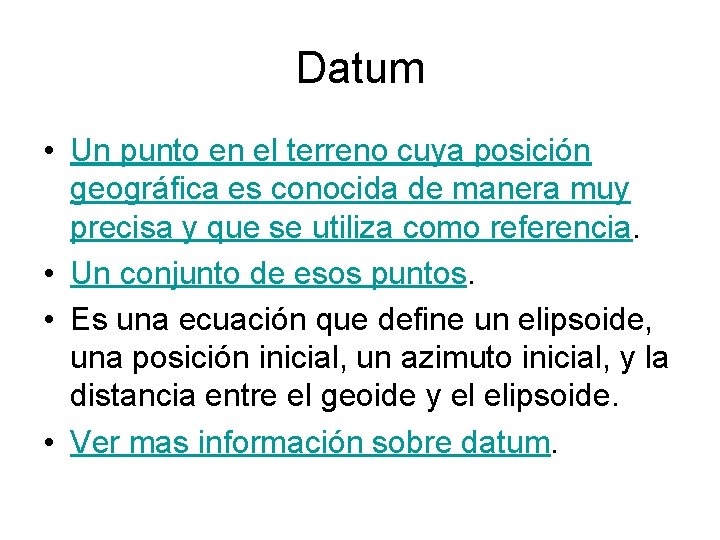 Datum

• Un punto en el terreno cuya posición geográfica es conocida de manera muy precisa y que se utiliza como referencia.
• Un conjunto de esos puntos.
• Es una ecuación que define un elipsoide, una posición inicial, un azimuto inicial, y la distancia entre el geoide y el elipsoide.
• Ver mas información sobre datum.